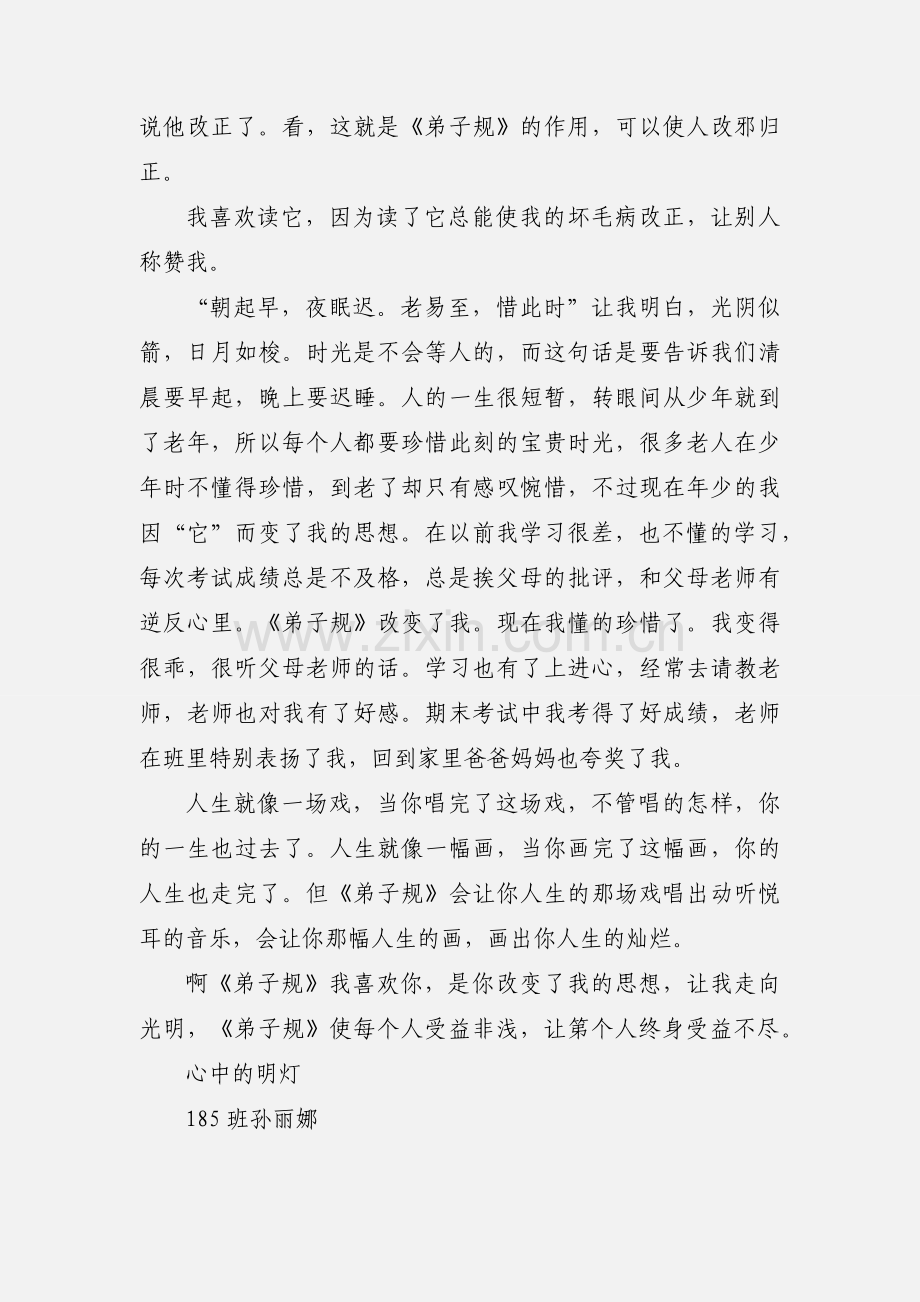 说他改正了。看，这就是《弟子规》的作用，可以使人改邪归正。

我喜欢读它，因为读了它总能使我的坏毛病改正，让别人称赞我。

“朝起早，夜眠迟。老易至，惜此时”让我明白，光阴似箭，日月如梭。时光是不会等人的，而这句话是要告诉我们清晨要早起，晚上要迟睡。人的一生很短暂，转眼间从少年就到了老年，所以每个人都要珍惜此刻的宝贵时光，很多老人在少年时不懂得珍惜，到老了却只有感叹惋惜，不过现在年少的我因“它”而变了我的思想。在以前我学习很差，也不懂的学习，每次考试成绩总是不及格，总是挨父母的批评，和父母老师有逆反心里。《弟子规》改变了我。现在我懂的珍惜了。我变得很乖，很听父母老师的话。学习也有了上进心，经常去请教老师，老师也对我有了好感。期末考试中我考得了好成绩，老师在班里特别表扬了我，回到家里爸爸妈妈也夸奖了我。

人生就像一场戏，当你唱完了这场戏，不管唱的怎样，你的一生也过去了。人生就像一幅画，当你画完了这幅画，你的人生也走完了。但《弟子规》会让你人生的那场戏唱出动听悦耳的音乐，会让你那幅人生的画，画出你人生的灿烂。

啊《弟子规》我喜欢你，是你改变了我的思想，让我走向光明，《弟子规》使每个人受益非浅，让第个人终身受益不尽。

心中的明灯

185班孙丽娜

www.zixin.com.cn